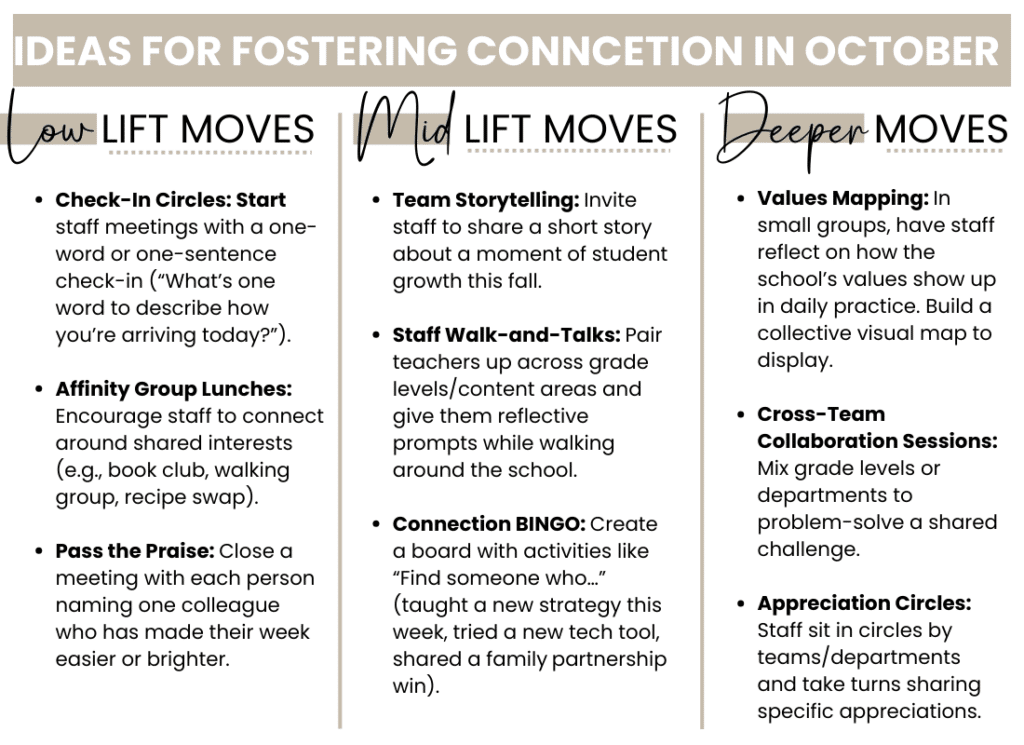 IDEAS FOR FOSTERING CONNCETION IN OCTOBER

Low LIFT MOVES

• Check-In Circles: Start staff meetings with a one-word or one-sentence check-in ("What's one word to describe how you're arriving today?").

• Affinity Group Lunches: Encourage staff to connect around shared interests (e.g., book club, walking group, recipe swap).

• Pass the Praise: Close a meeting with each person naming one colleague who has made their week easier or brighter.

Mid LIFT MOVES

• Team Storytelling: Invite staff to share a short story about a moment of student growth this fall.

• Staff Walk-and-Talks: Pair teachers up across grade levels/content areas and give them reflective prompts while walking around the school.

• Connection BINGO: Create a board with activities like "Find someone who..." (taught a new strategy this week, tried a new tech tool, shared a family partnership win).

Deeper MOVES

• Values Mapping: In small groups, have staff reflect on how the school's values show up in daily practice. Build a collective visual map to display.

• Cross-Team Collaboration Sessions: Mix grade levels or departments to problem-solve a shared challenge.

• Appreciation Circles: Staff sit in circles by teams/departments and take turns sharing specific appreciations.